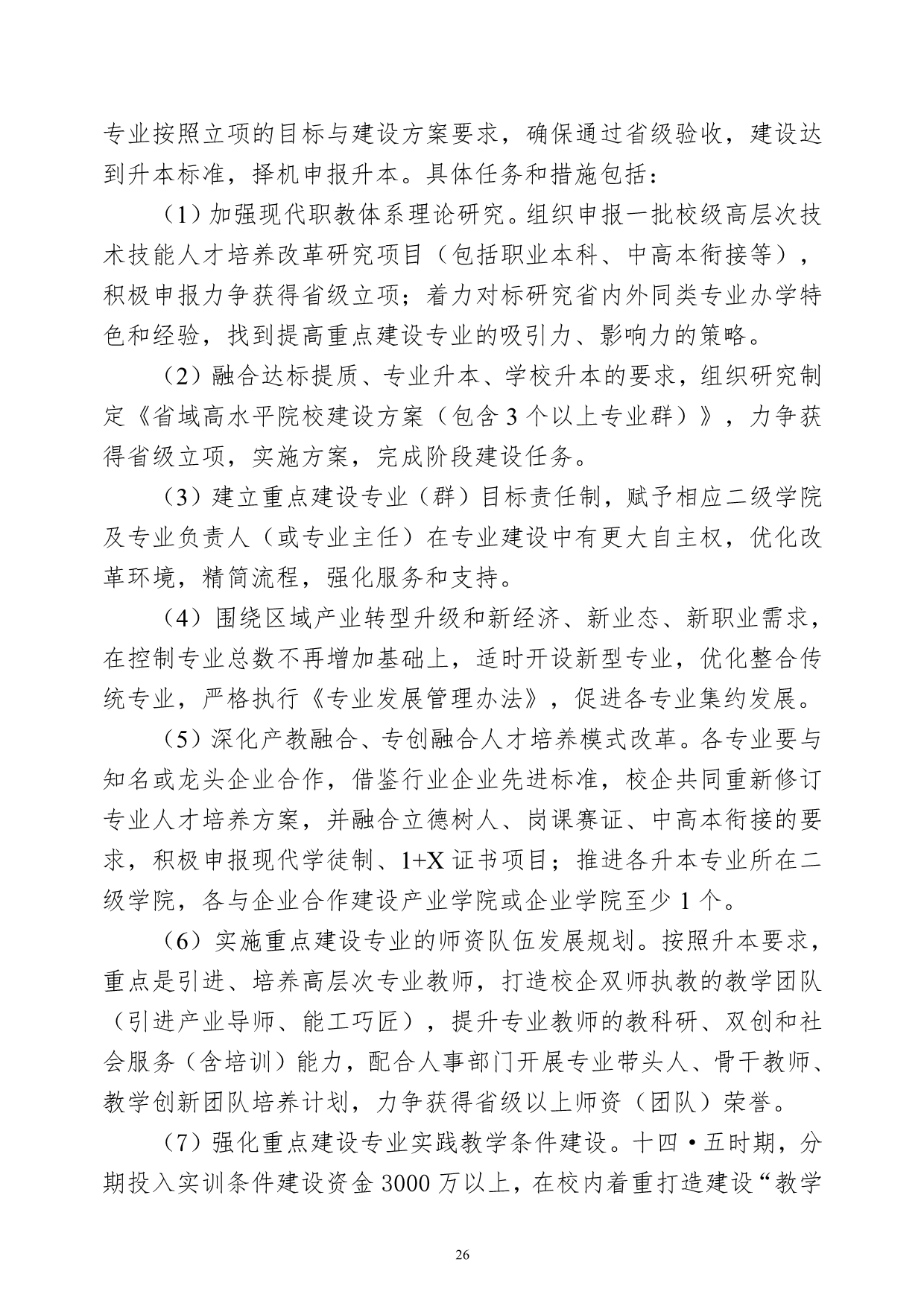 专业按照立项的目标与建设方案要求，确保通过省级验收，建设达到升本标准，择机申报升本。具体任务和措施包括：

（1）加强现代职教体系理论研究。组织申报一批校级高层次技术技能人才培养改革研究项目（包括职业本科、中高本衔接等），积极申报力争获得省级立项；着力对标研究省内外同类专业办学特色和经验，找到提高重点建设专业的吸引力、影响力的策略。

（2）融合达标提质、专业升本、学校升本的要求，组织研究制定《省域高水平院校建设方案（包含 3 个以上专业群）》，力争获得省级立项，实施方案，完成阶段建设任务。

（3）建立重点建设专业（群）目标责任制，赋予相应二级学院及专业负责人（或专业主任）在专业建设中有更大自主权，优化改革环境，精简流程，强化服务和支持。

（4）围绕区域产业转型升级和新经济、新业态、新职业需求，在控制专业总数不再增加基础上，适时开设新型专业，优化整合传统专业，严格执行《专业发展管理办法》，促进各专业集约发展。

（5）深化产教融合、专创融合人才培养模式改革。各专业要与知名或龙头企业合作，借鉴行业企业先进标准，校企共同重新修订专业人才培养方案，并融合立德树人、岗课赛证、中高本衔接的要求，积极申报现代学徒制、1+X 证书项目；推进各升本专业所在二级学院，各与企业合作建设产业学院或企业学院至少 1 个。

（6）实施重点建设专业的师资队伍发展规划。按照升本要求，重点是引进、培养高层次专业教师，打造校企双师执教的教学团队（引进产业导师、能工巧匠），提升专业教师的教科研、双创和社会服务（含培训）能力，配合人事部门开展专业带头人、骨干教师、教学创新团队培养计划，力争获得省级以上师资（团队）荣誉。

（7）强化重点建设专业实践教学条件建设。十四•五时期，分期投入实训条件建设资金 3000 万以上，在校内着重打造建设“教学

26